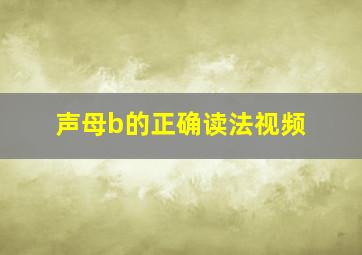 声母b的正确读法视频